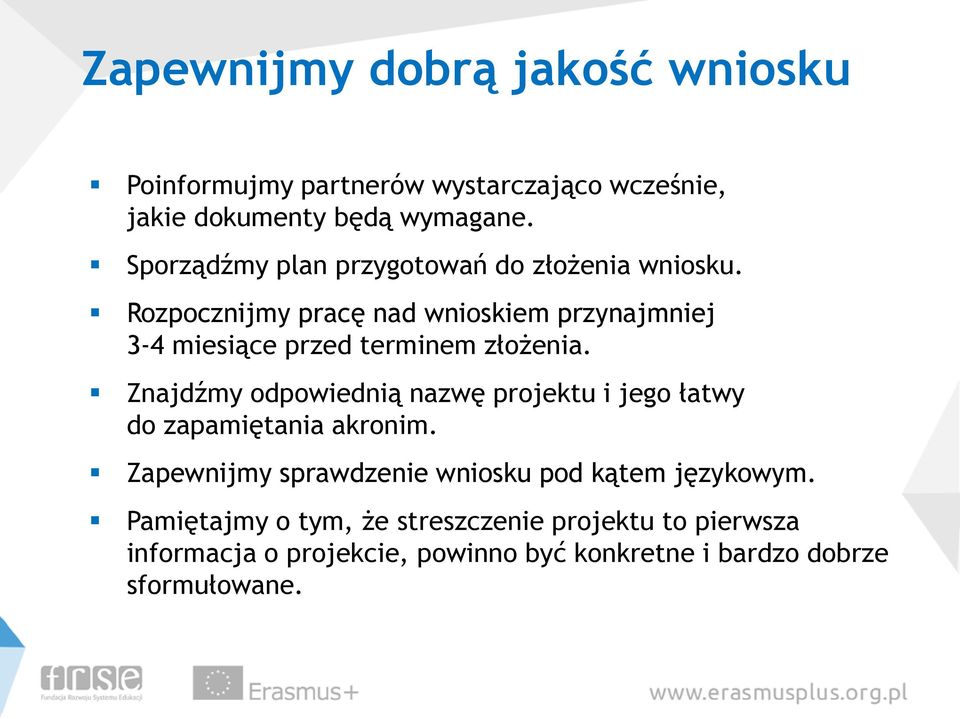 Zapewnijmy dobrą jakość wniosku

▪ Poinformujmy partnerów wystarczająco wcześnie, jakie dokumenty będą wymagane.

▪ Sporządźmy plan przygotowań do złożenia wniosku.

▪ Rozpocznijmy pracę nad wnioskiem przynajmniej 3-4 miesiące przed terminem złożenia.

▪ Znajdźmy odpowiednią nazwę projektu i jego łatwy do zapamiętania akronim.

▪ Zapewnijmy sprawdzenie wniosku pod kątem językowym.

▪ Pamiętajmy o tym, że streszczenie projektu to pierwsza informacja o projekcie, powinno być konkretne i bardzo dobrze sformułowane.

frse
Fundacja Rozwoju Systemu Edukacji

Erasmus+

www.erasmusplus.org.pl